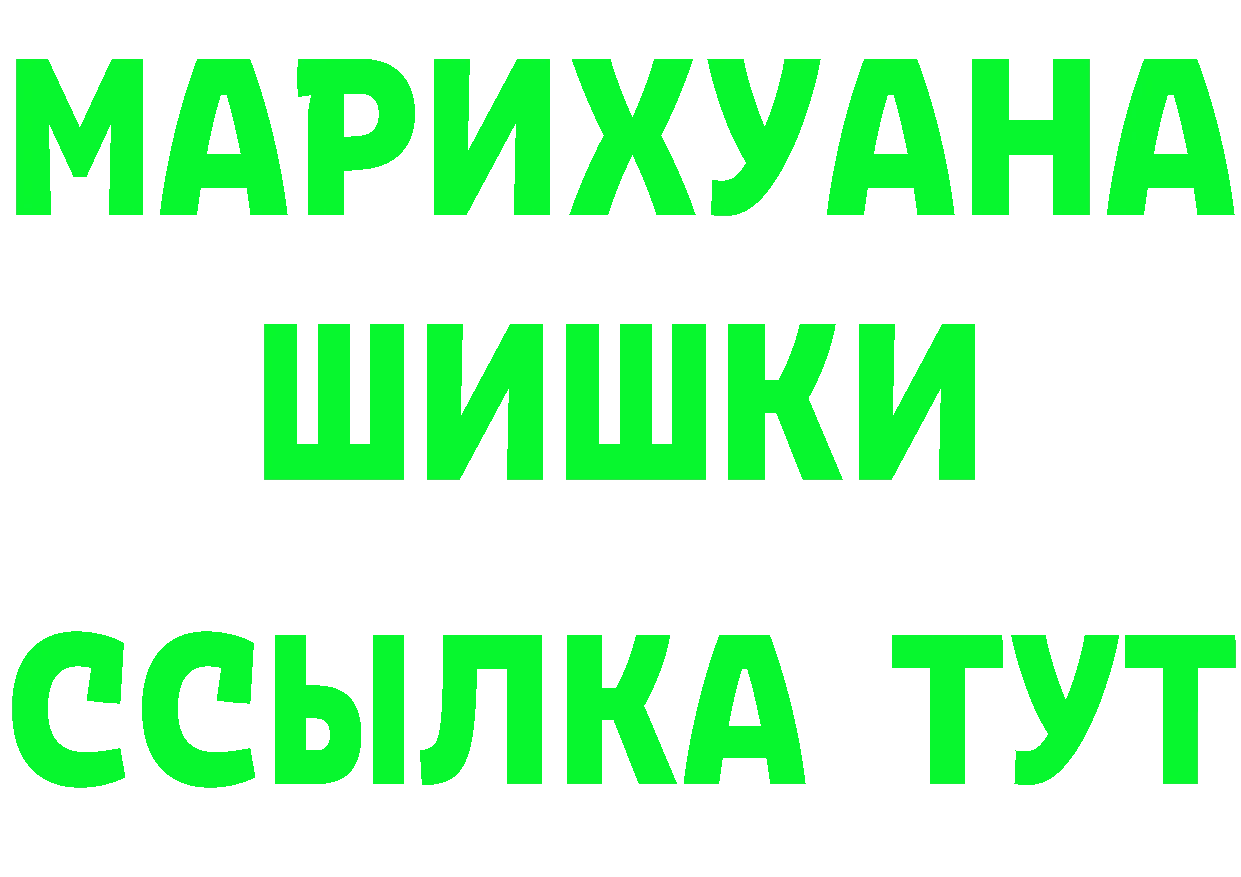 МАРИХУАНА
ШИШКИ
ССЫЛКА ТУТ